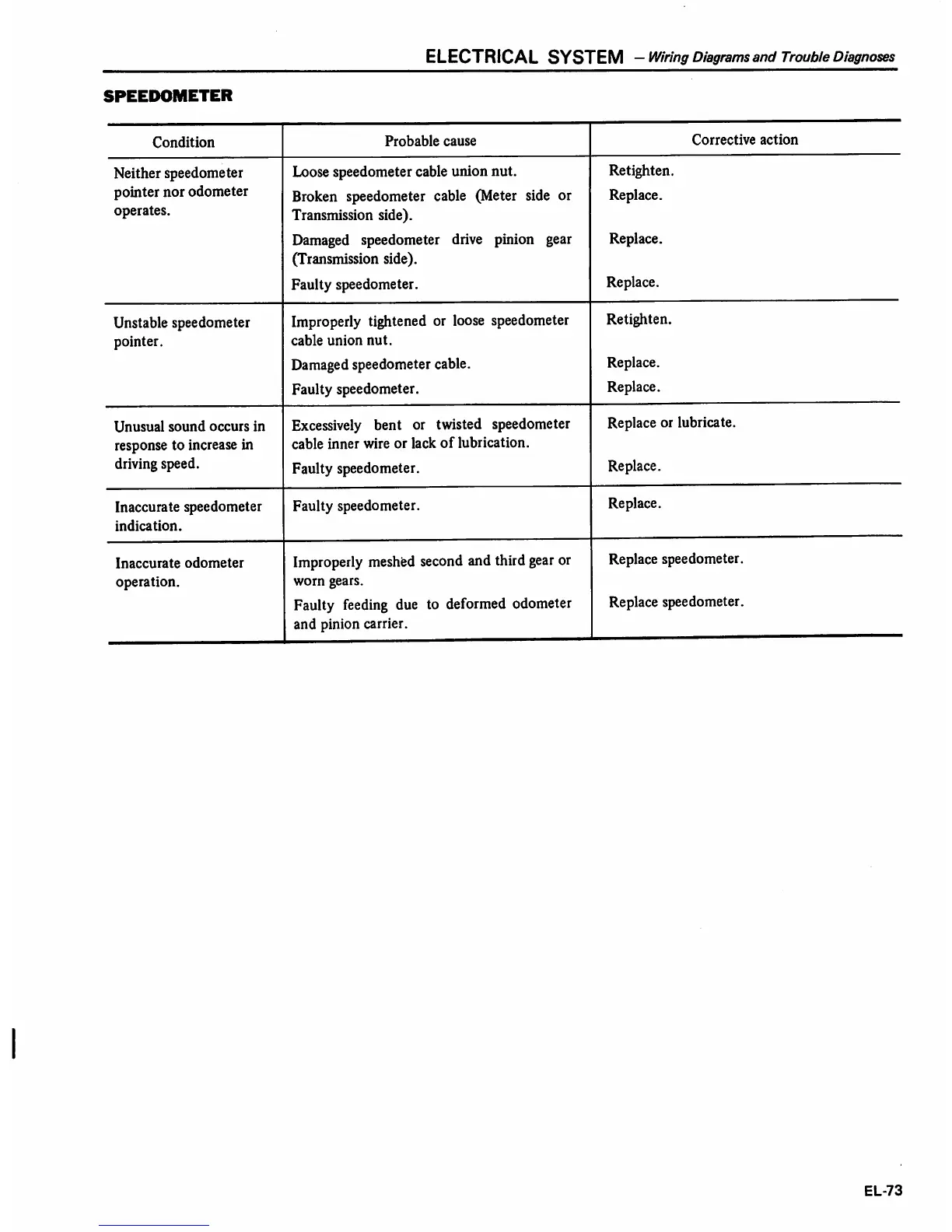 ELECTRICAL SYSTEM – Wiring Diagrams and Trouble Diagnoses

SPEEDOMETER

| Condition | Probable cause | Corrective action |
|---|---|---|
| Neither speedometer pointer nor odometer operates. | Loose speedometer cable union nut. | Retighten. |
| | Broken speedometer cable (Meter side or Transmission side). | Replace. |
| | Damaged speedometer drive pinion gear (Transmission side). | Replace. |
| | Faulty speedometer. | Replace. |
| Unstable speedometer pointer. | Improperly tightened or loose speedometer cable union nut. | Retighten. |
| | Damaged speedometer cable. | Replace. |
| | Faulty speedometer. | Replace. |
| Unusual sound occurs in response to increase in driving speed. | Excessively bent or twisted speedometer cable inner wire or lack of lubrication. | Replace or lubricate. |
| | Faulty speedometer. | Replace. |
| Inaccurate speedometer indication. | Faulty speedometer. | Replace. |
| Inaccurate odometer operation. | Improperly meshed second and third gear or worn gears. | Replace speedometer. |
| | Faulty feeding due to deformed odometer and pinion carrier. | Replace speedometer. |

EL-73